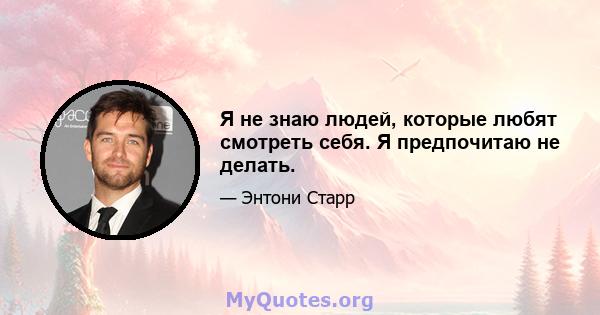 Я не знаю людей, которые любят смотреть себя. Я предпочитаю не делать.

— Энтони Старр

MyQuotes.org